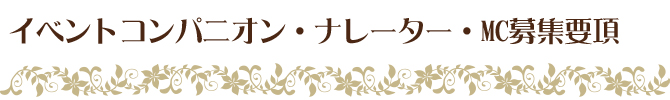 イベントコンパニオン・ナレーター・MC募集要項